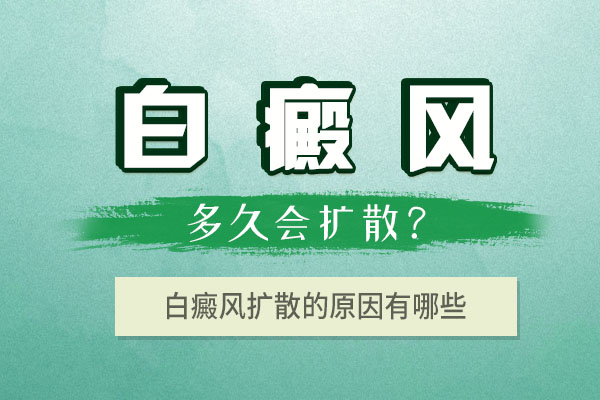 白癜风

多久会扩散?

白癜风扩散的原因有哪些